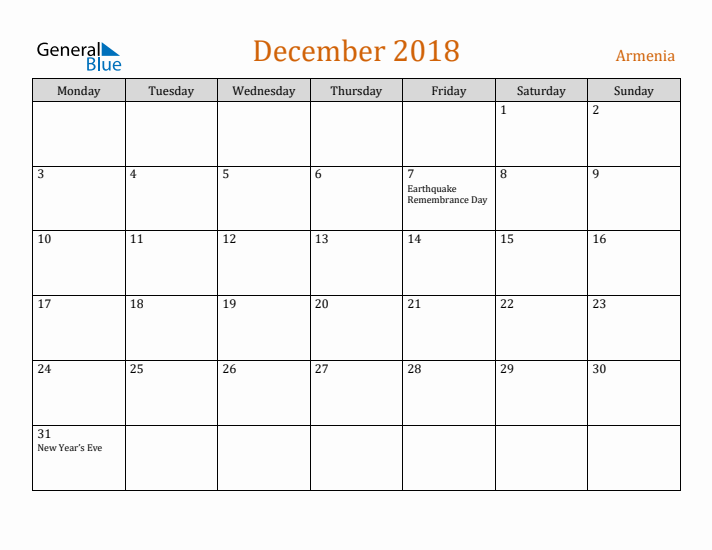 General Blue

December 2018

Armenia

| Monday | Tuesday | Wednesday | Thursday | Friday | Saturday | Sunday |
|---|---|---|---|---|---|---|
| | | | | | 1 | 2 |
| 3 | 4 | 5 | 6 | 7 Earthquake Remembrance Day | 8 | 9 |
| 10 | 11 | 12 | 13 | 14 | 15 | 16 |
| 17 | 18 | 19 | 20 | 21 | 22 | 23 |
| 24 | 25 | 26 | 27 | 28 | 29 | 30 |
| 31 New Year's Eve | | | | | | |